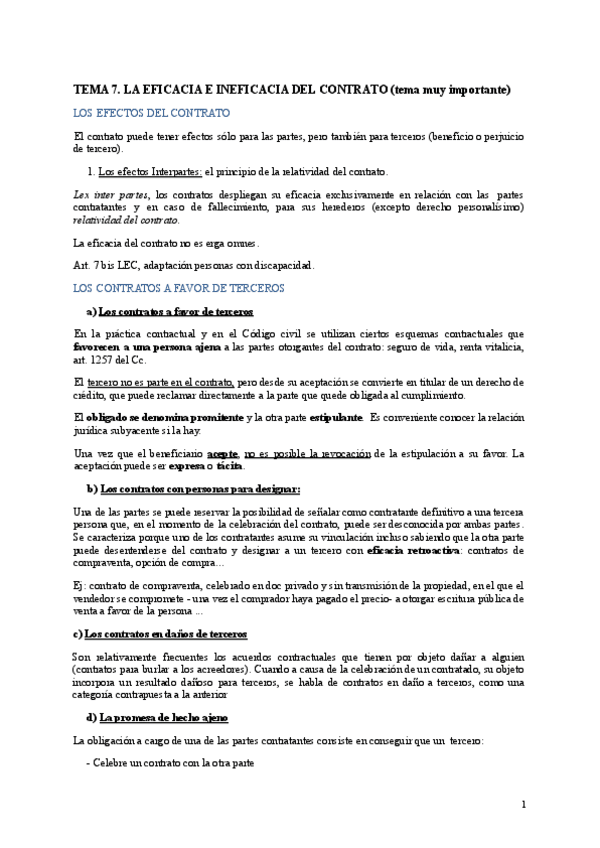 TEMA 7. LA EFICACIA E INEFICACIA DEL CONTRATO (tema muy importante)

LOS EFECTOS DEL CONTRATO

El contrato puede tener efectos sólo para las partes, pero también para terceros (beneficio o perjuicio de tercero).

1. Los efectos Interpartes: el principio de la relatividad del contrato.

Lex inter partes, los contratos despliegan su eficacia exclusivamente en relación con las partes contratantes y en caso de fallecimiento, para sus herederos (excepto derecho personalísimo) relatividad del contrato.

La eficacia del contrato no es erga omnes.

Art. 7 bis LEC, adaptación personas con discapacidad.

LOS CONTRATOS A FAVOR DE TERCEROS

a) Los contratos a favor de terceros

En la práctica contractual y en el Código civil se utilizan ciertos esquemas contractuales que favorecen a una persona ajena a las partes otorgantes del contrato: seguro de vida, renta vitalicia, art. 1257 del Cc.

El tercero no es parte en el contrato, pero desde su aceptación se convierte en titular de un derecho de crédito, que puede reclamar directamente a la parte que quede obligada al cumplimiento.

El obligado se denomina promitente y la otra parte estipulante. Es conveniente conocer la relación jurídica subyacente si la hay.

Una vez que el beneficiario acepte, no es posible la revocación de la estipulación a su favor. La aceptación puede ser expresa o tácita.

b) Los contratos con personas para designar:

Una de las partes se puede reservar la posibilidad de señalar como contratante definitivo a una tercera persona que, en el momento de la celebración del contrato, puede ser desconocida por ambas partes. Se caracteriza porque uno de los contratantes asume su vinculación incluso sabiendo que la otra parte puede desentenderse del contrato y designar a un tercero con eficacia retroactiva: contratos de compraventa, opción de compra…

Ej: contrato de compraventa, celebrado en doc privado y sin transmisión de la propiedad, en el que el vendedor se compromete - una vez el comprador haya pagado el precio- a otorgar escritura pública de venta a favor de la persona ...

c) Los contratos en daños de terceros

Son relativamente frecuentes los acuerdos contractuales que tienen por objeto dañar a alguien (contratos para burlar a los acreedores). Cuando a causa de la celebración de un contratado, su objeto incorpora un resultado dañoso para terceros, se habla de contratos en daño a terceros, como una categoría contrapuesta a la anterior

d) La promesa de hecho ajeno

La obligación a cargo de una de las partes contratantes consiste en conseguir que un tercero:

- Celebre un contrato con la otra parte

1